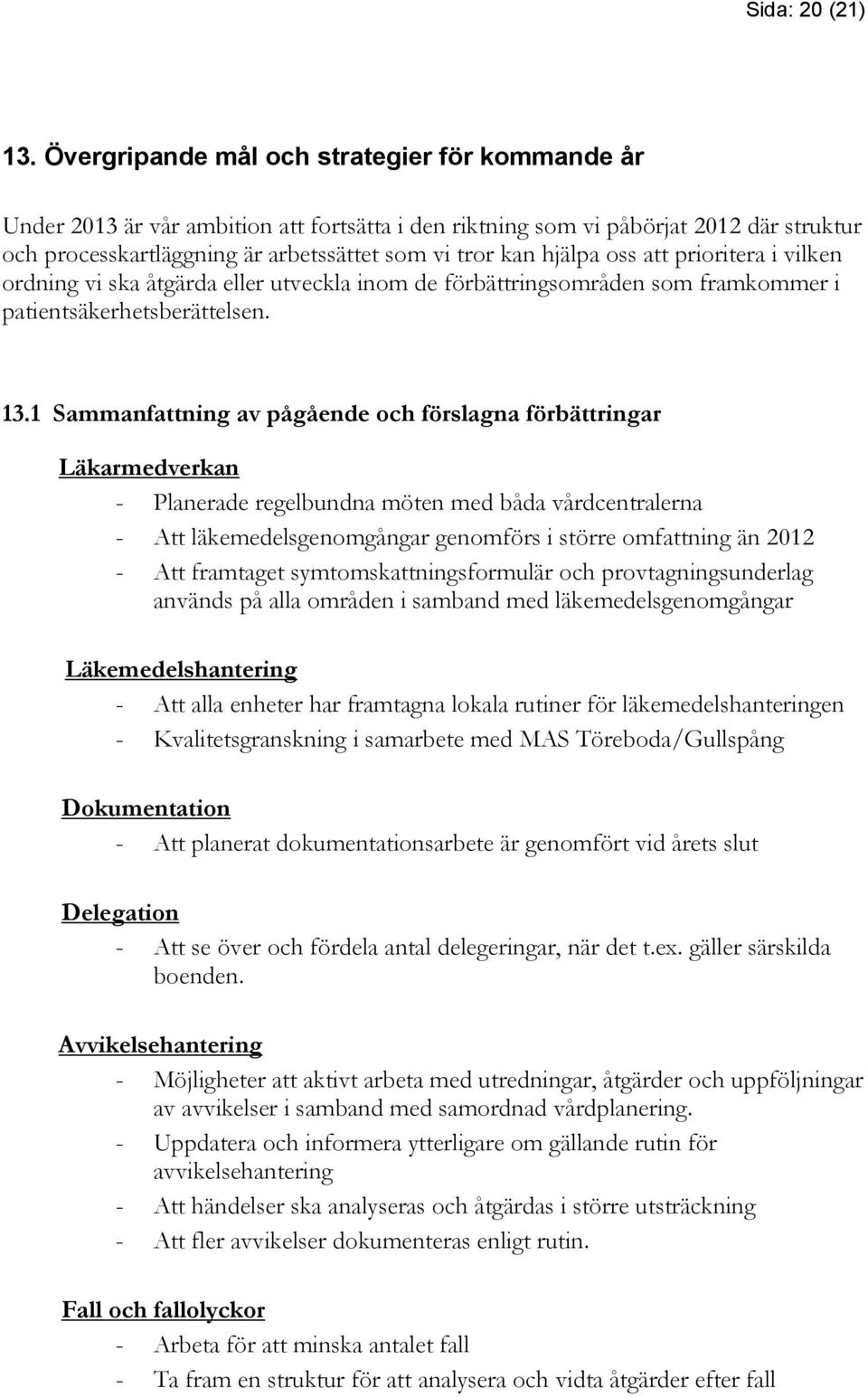 Sida: 20 (21)

13. Övergripande mål och strategier för kommande år

Under 2013 är vår ambition att fortsätta i den riktning som vi påbörjat 2012 där struktur och processkartläggning är arbetssättet som vi tror kan hjälpa oss att prioritera i vilken ordning vi ska åtgärda eller utveckla inom de förbättringsområden som framkommer i patientsäkerhetsberättelsen.

13.1 Sammanfattning av pågående och förslagna förbättringar

Läkarmedverkan
- Planerade regelbundna möten med båda vårdcentralerna
- Att läkemedelsgenomgångar genomförs i större omfattning än 2012
- Att framtaget symtomskattningsformulär och provtagningsunderlag används på alla områden i samband med läkemedelsgenomgångar

Läkemedelshantering
- Att alla enheter har framtagna lokala rutiner för läkemedelshanteringen
- Kvalitetsgranskning i samarbete med MAS Töreboda/Gullspång

Dokumentation
- Att planerat dokumentationsarbete är genomfört vid årets slut

Delegation
- Att se över och fördela antal delegeringar, när det t.ex. gäller särskilda boenden.

Avvikelsehantering
- Möjligheter att aktivt arbeta med utredningar, åtgärder och uppföljningar av avvikelser i samband med samordnad vårdplanering.
- Uppdatera och informera ytterligare om gällande rutin för avvikelsehantering
- Att händelser ska analyseras och åtgärdas i större utsträckning
- Att fler avvikelser dokumenteras enligt rutin.

Fall och fallolyckor
- Arbeta för att minska antalet fall
- Ta fram en struktur för att analysera och vidta åtgärder efter fall